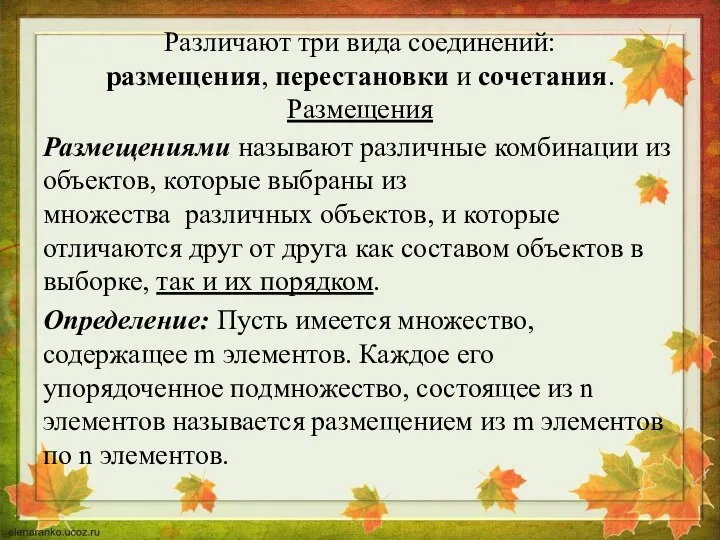 Различают три вида соединений:
размещения, перестановки и сочетания.
Размещения

Размещениями называют различные комбинации из объектов, которые выбраны из множества различных объектов, и которые отличаются друг от друга как составом объектов в выборке, так и их порядком.

Определение: Пусть имеется множество, содержащее m элементов. Каждое его упорядоченное подмножество, состоящее из n элементов называется размещением из m элементов по n элементов.

elenaranko.ucoz.ru